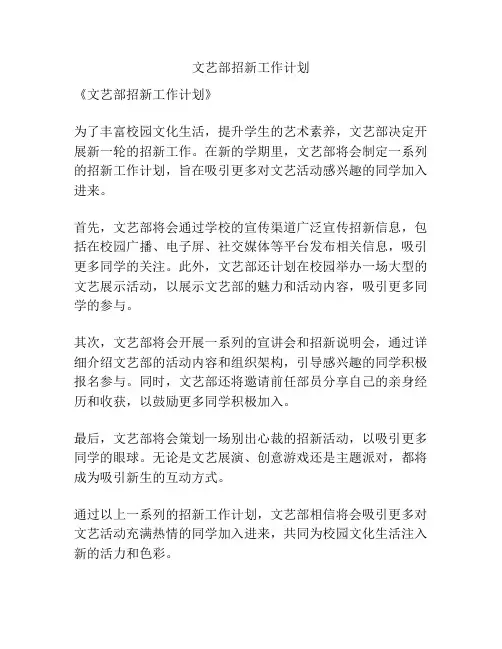 文艺部招新工作计划

《文艺部招新工作计划》

为了丰富校园文化生活，提升学生的艺术素养，文艺部决定开展新一轮的招新工作。在新的学期里，文艺部将会制定一系列的招新工作计划，旨在吸引更多对文艺活动感兴趣的同学加入进来。

首先，文艺部将会通过学校的宣传渠道广泛宣传招新信息，包括在校园广播、电子屏、社交媒体等平台发布相关信息，吸引更多同学的关注。此外，文艺部还计划在校园举办一场大型的文艺展示活动，以展示文艺部的魅力和活动内容，吸引更多同学的参与。

其次，文艺部将会开展一系列的宣讲会和招新说明会，通过详细介绍文艺部的活动内容和组织架构，引导感兴趣的同学积极报名参与。同时，文艺部还将邀请前任部员分享自己的亲身经历和收获，以鼓励更多同学积极加入。

最后，文艺部将会策划一场别出心裁的招新活动，以吸引更多同学的眼球。无论是文艺展演、创意游戏还是主题派对，都将成为吸引新生的互动方式。

通过以上一系列的招新工作计划，文艺部相信将会吸引更多对文艺活动充满热情的同学加入进来，共同为校园文化生活注入新的活力和色彩。